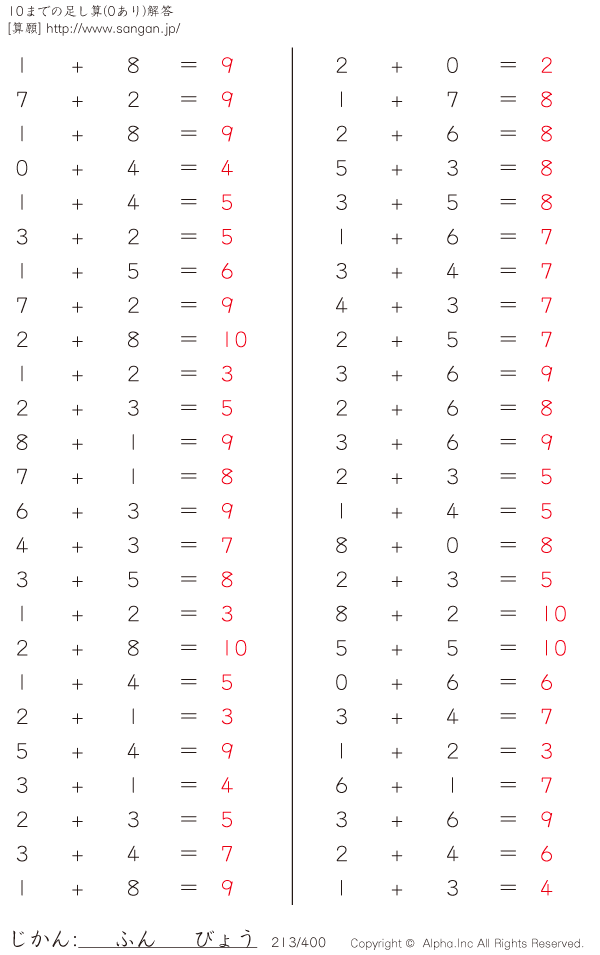 10までの足し算(0あり)解答
[算願] http://www.sangan.jp/

$1 + 8 = 9$
$7 + 2 = 9$
$1 + 8 = 9$
$0 + 4 = 4$
$1 + 4 = 5$
$3 + 2 = 5$
$1 + 5 = 6$
$7 + 2 = 9$
$2 + 8 = 10$
$1 + 2 = 3$
$2 + 3 = 5$
$8 + 1 = 9$
$7 + 1 = 8$
$6 + 3 = 9$
$4 + 3 = 7$
$3 + 5 = 8$
$1 + 2 = 3$
$2 + 8 = 10$
$1 + 4 = 5$
$2 + 1 = 3$
$5 + 4 = 9$
$3 + 1 = 4$
$2 + 3 = 5$
$3 + 4 = 7$
$1 + 8 = 9$

$2 + 0 = 2$
$1 + 7 = 8$
$2 + 6 = 8$
$5 + 3 = 8$
$3 + 5 = 8$
$1 + 6 = 7$
$3 + 4 = 7$
$4 + 3 = 7$
$2 + 5 = 7$
$3 + 6 = 9$
$2 + 6 = 8$
$3 + 6 = 9$
$2 + 3 = 5$
$1 + 4 = 5$
$8 + 0 = 8$
$2 + 3 = 5$
$8 + 2 = 10$
$5 + 5 = 10$
$0 + 6 = 6$
$3 + 4 = 7$
$1 + 2 = 3$
$6 + 1 = 7$
$3 + 6 = 9$
$2 + 4 = 6$
$1 + 3 = 4$

じかん:　　ふん　　びょう　213/400　Copyright © Alpha.Inc All Rights Reserved.